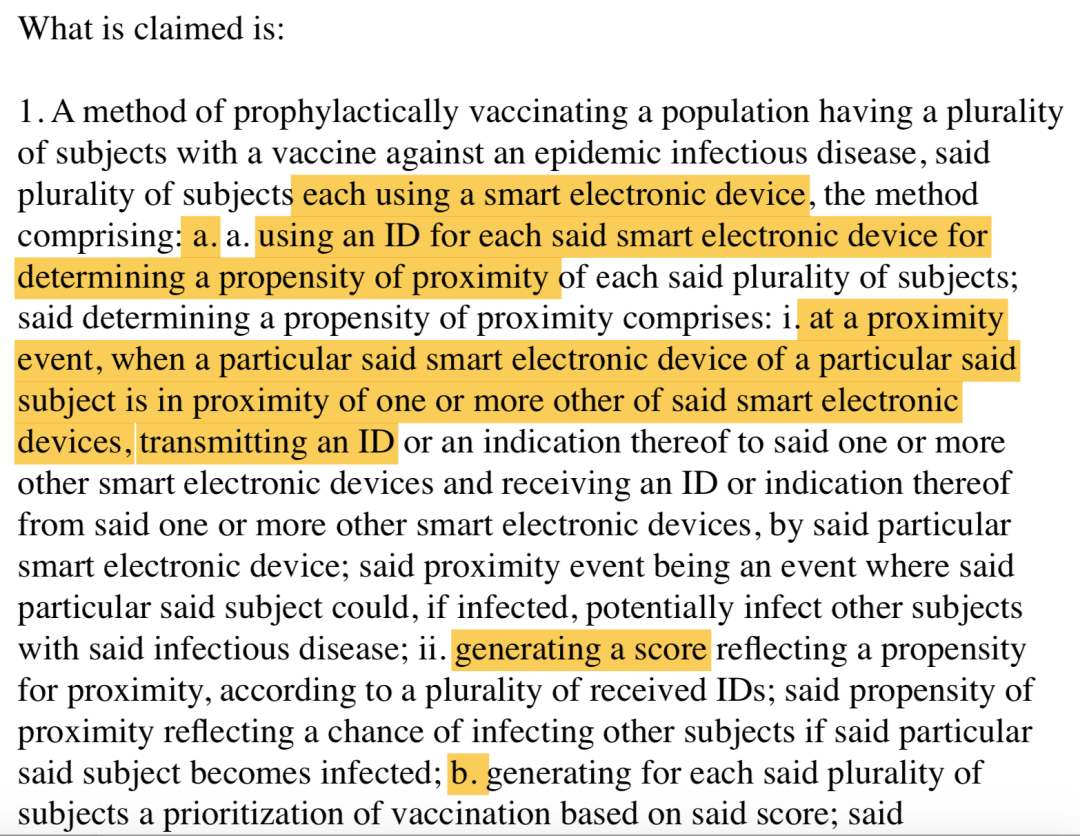 What is claimed is:

1. A method of prophylactically vaccinating a population having a plurality of subjects with a vaccine against an epidemic infectious disease, said plurality of subjects each using a smart electronic device, the method comprising: a. a. using an ID for each said smart electronic device for determining a propensity of proximity of each said plurality of subjects; said determining a propensity of proximity comprises: i. at a proximity event, when a particular said smart electronic device of a particular said subject is in proximity of one or more other of said smart electronic devices, transmitting an ID or an indication thereof to said one or more other smart electronic devices and receiving an ID or indication thereof from said one or more other smart electronic devices, by said particular smart electronic device; said proximity event being an event where said particular said subject could, if infected, potentially infect other subjects with said infectious disease; ii. generating a score reflecting a propensity for proximity, according to a plurality of received IDs; said propensity of proximity reflecting a chance of infecting other subjects if said particular said subject becomes infected; b. generating for each said plurality of subjects a prioritization of vaccination based on said score; said